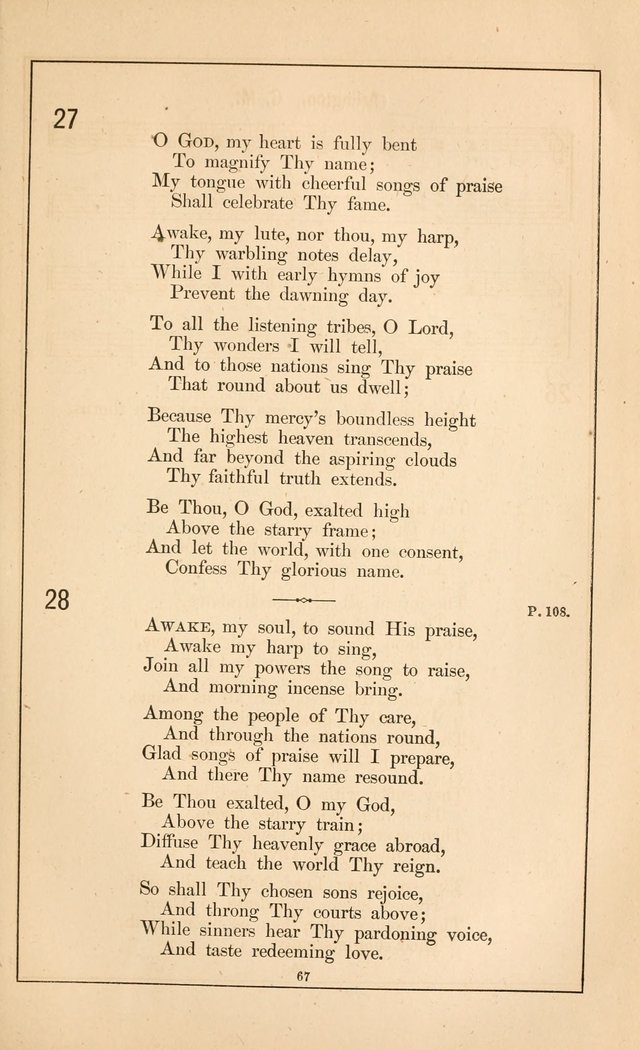 27

O God, my heart is fully bent
To magnify Thy name;
My tongue with cheerful songs of praise
Shall celebrate Thy fame.

Awake, my lute, nor thou, my harp,
Thy warbling notes delay,
While I with early hymns of joy
Prevent the dawning day.

To all the listening tribes, O Lord,
Thy wonders I will tell,
And to those nations sing Thy praise
That round about us dwell;

Because Thy mercy's boundless height
The highest heaven transcends,
And far beyond the aspiring clouds
Thy faithful truth extends.

Be Thou, O God, exalted high
Above the starry frame;
And let the world, with one consent,
Confess Thy glorious name.

28

P. 108.

Awake, my soul, to sound His praise,
Awake my harp to sing,
Join all my powers the song to raise,
And morning incense bring.

Among the people of Thy care,
And through the nations round,
Glad songs of praise will I prepare,
And there Thy name resound.

Be Thou exalted, O my God,
Above the starry train;
Diffuse Thy heavenly grace abroad,
And teach the world Thy reign.

So shall Thy chosen sons rejoice,
And throng Thy courts above;
While sinners hear Thy pardoning voice,
And taste redeeming love.

67